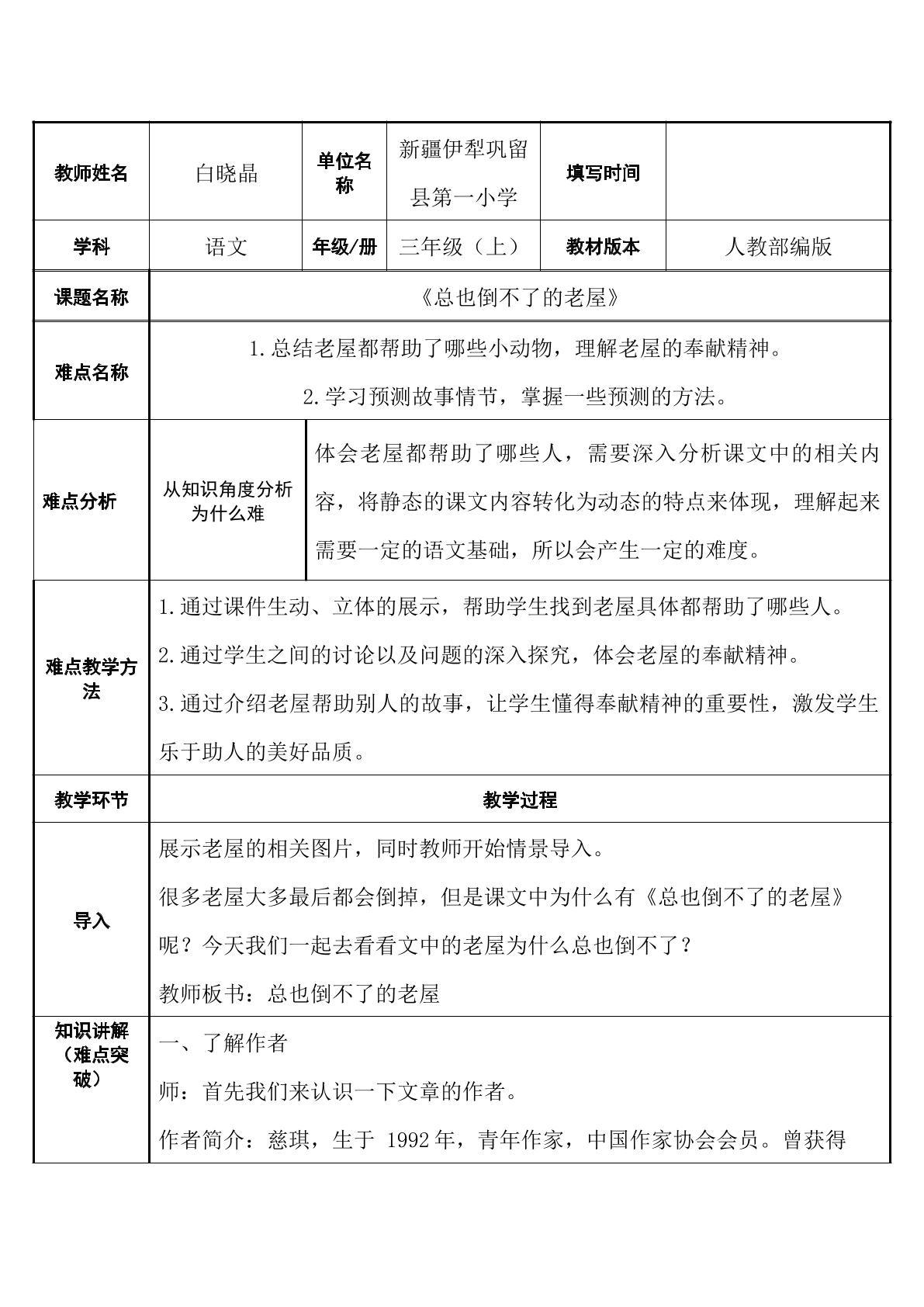 | 教师姓名 | 白晓晶 | 单位名称 | 新疆伊犁巩留县第一小学 | 填写时间 |  |
|---|---|---|---|---|---|
| 学科 | 语文 | 年级/册 | 三年级（上） | 教材版本 | 人教部编版 |
| 课题名称 | 《总也倒不了的老屋》 |  |  |  |  |
| 难点名称 | 1.总结老屋都帮助了哪些小动物，理解老屋的奉献精神。 2.学习预测故事情节，掌握一些预测的方法。 |  |  |  |  |
| 难点分析 | 从知识角度分析为什么难 | 体会老屋都帮助了哪些人，需要深入分析课文中的相关内容，将静态的课文内容转化为动态的特点来体现，理解起来需要一定的语文基础，所以会产生一定的难度。 |  |  |  |
| 难点教学方法 | 1.通过课件生动、立体的展示，帮助学生找到老屋具体都帮助了哪些人。 2.通过学生之间的讨论以及问题的深入探究，体会老屋的奉献精神。 3.通过介绍老屋帮助别人的故事，让学生懂得奉献精神的重要性，激发学生乐于助人的美好品质。 |  |  |  |  |
| 教学环节 | 教学过程 |  |  |  |  |
| 导入 | 展示老屋的相关图片，同时教师开始情景导入。 很多老屋大多最后都会倒掉，但是课文中为什么有《总也倒不了的老屋》呢？今天我们一起去看看文中的老屋为什么总也倒不了？ 教师板书：总也倒不了的老屋 |  |  |  |  |
| 知识讲解（难点突破） | 一、了解作者 师：首先我们来认识一下文章的作者。 作者简介：慈琪，生于1992年，青年作家，中国作家协会会员。曾获得 |  |  |  |  |